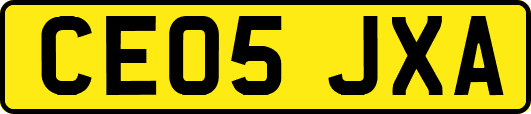 CE05 JXA